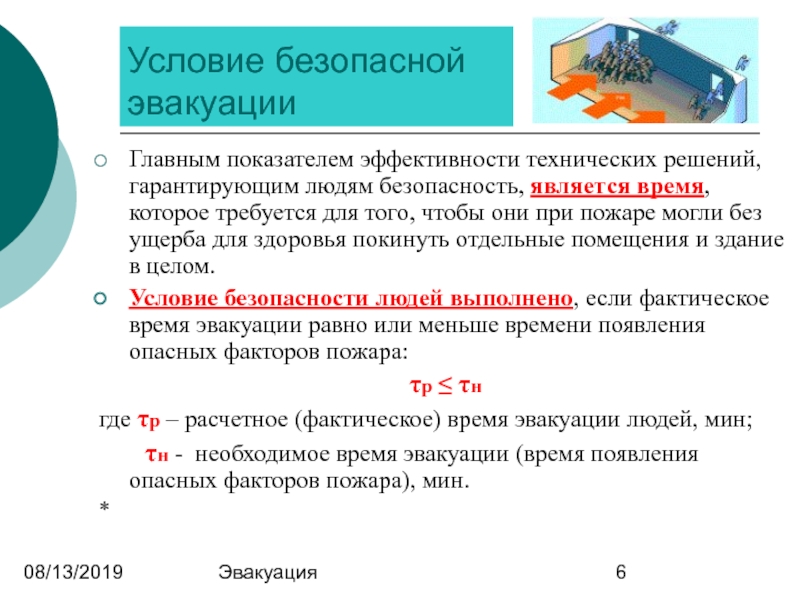 Условие безопасной эвакуации

Главным показателем эффективности технических решений, гарантирующим людям безопасность, является время, которое требуется для того, чтобы они при пожаре могли без ущерба для здоровья покинуть отдельные помещения и здание в целом.

Условие безопасности людей выполнено, если фактическое время эвакуации равно или меньше времени появления опасных факторов пожара:

$\tau_р \leq \tau_н$

где $\tau_р$ – расчетное (фактическое) время эвакуации людей, мин;

$\tau_н$ - необходимое время эвакуации (время появления опасных факторов пожара), мин.

*

08/13/2019 Эвакуация 6